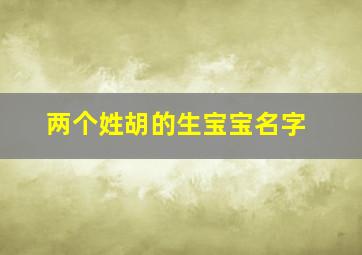 两个姓胡的生宝宝名字